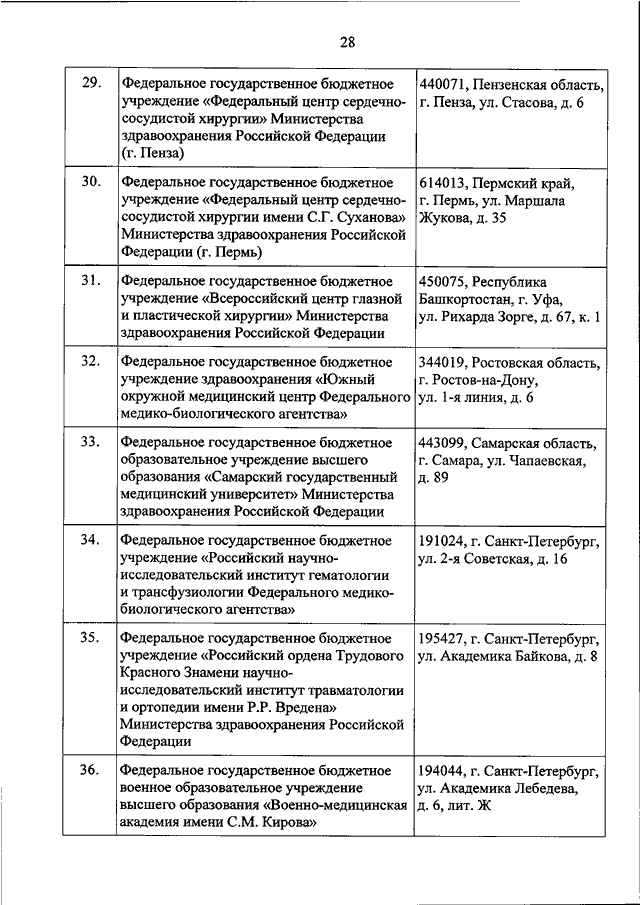 28

| | | |
|---|---|---|
| 29. | Федеральное государственное бюджетное учреждение «Федеральный центр сердечно-сосудистой хирургии» Министерства здравоохранения Российской Федерации (г. Пенза) | 440071, Пензенская область, г. Пенза, ул. Стасова, д. 6 |
| 30. | Федеральное государственное бюджетное учреждение «Федеральный центр сердечно-сосудистой хирургии имени С.Г. Суханова» Министерства здравоохранения Российской Федерации (г. Пермь) | 614013, Пермский край, г. Пермь, ул. Маршала Жукова, д. 35 |
| 31. | Федеральное государственное бюджетное учреждение «Всероссийский центр глазной и пластической хирургии» Министерства здравоохранения Российской Федерации | 450075, Республика Башкортостан, г. Уфа, ул. Рихарда Зорге, д. 67, к. 1 |
| 32. | Федеральное государственное бюджетное учреждение здравоохранения «Южный окружной медицинский центр Федерального медико-биологического агентства» | 344019, Ростовская область, г. Ростов-на-Дону, ул. 1-я линия, д. 6 |
| 33. | Федеральное государственное бюджетное образовательное учреждение высшего образования «Самарский государственный медицинский университет» Министерства здравоохранения Российской Федерации | 443099, Самарская область, г. Самара, ул. Чапаевская, д. 89 |
| 34. | Федеральное государственное бюджетное учреждение «Российский научно-исследовательский институт гематологии и трансфузиологии Федерального медико-биологического агентства» | 191024, г. Санкт-Петербург, ул. 2-я Советская, д. 16 |
| 35. | Федеральное государственное бюджетное учреждение «Российский ордена Трудового Красного Знамени научно-исследовательский институт травматологии и ортопедии имени Р.Р. Вредена» Министерства здравоохранения Российской Федерации | 195427, г. Санкт-Петербург, ул. Академика Байкова, д. 8 |
| 36. | Федеральное государственное бюджетное военное образовательное учреждение высшего образования «Военно-медицинская академия имени С.М. Кирова» | 194044, г. Санкт-Петербург, ул. Академика Лебедева, д. 6, лит. Ж |